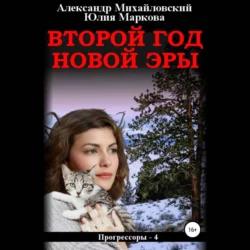 Александр Михайловский
Юлия Маркова

ВТОРОЙ ГОД НОВОЙ ЭРЫ

16+

Прогрессоры - 4